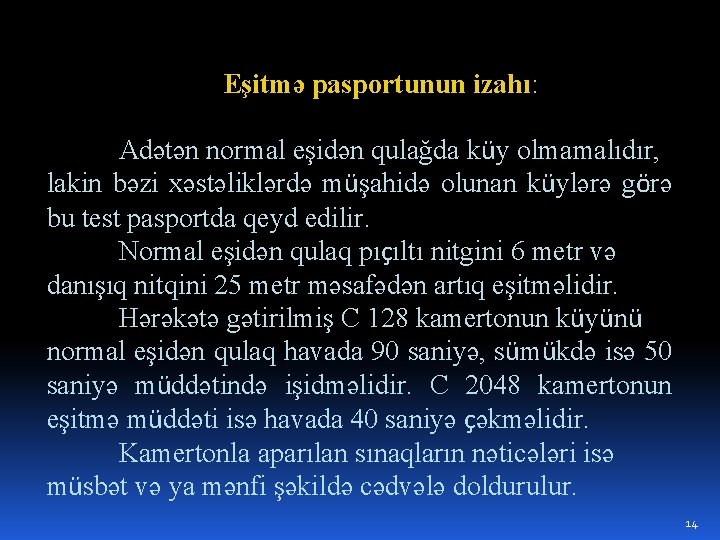 Eşitmə pasportunun izahı:

Adətən normal eşidən qulağda küy olmamalıdır, lakin bəzi xəstəliklərdə müşahidə olunan küylərə görə bu test pasportda qeyd edilir.

Normal eşidən qulaq pıçıltı nitgini 6 metr və danışıq nitqini 25 metr məsafədən artıq eşitməlidir.

Hərəkətə gətirilmiş C 128 kamertonun küyünü normal eşidən qulaq havada 90 saniyə, sümükdə isə 50 saniyə müddətində işidməlidir. C 2048 kamertonun eşitmə müddəti isə havada 40 saniyə çəkməlidir.

Kamertonla aparılan sınaqların nəticələri isə müsbət və ya mənfi şəkildə cədvələ doldurulur.

14